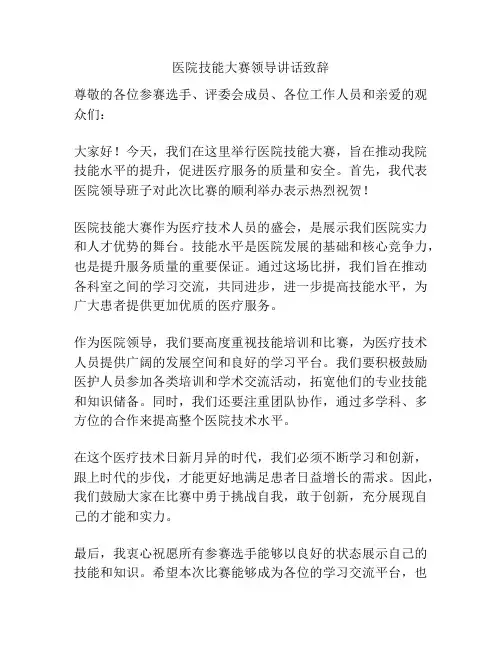 医院技能大赛领导讲话致辞

尊敬的各位参赛选手、评委会成员、各位工作人员和亲爱的观众们：

大家好！今天，我们在这里举行医院技能大赛，旨在推动我院技能水平的提升，促进医疗服务的质量和安全。首先，我代表医院领导班子对此次比赛的顺利举办表示热烈祝贺！

医院技能大赛作为医疗技术人员的盛会，是展示我们医院实力和人才优势的舞台。技能水平是医院发展的基础和核心竞争力，也是提升服务质量的重要保证。通过这场比拼，我们旨在推动各科室之间的学习交流，共同进步，进一步提高技能水平，为广大患者提供更加优质的医疗服务。

作为医院领导，我们要高度重视技能培训和比赛，为医疗技术人员提供广阔的发展空间和良好的学习平台。我们要积极鼓励医护人员参加各类培训和学术交流活动，拓宽他们的专业技能和知识储备。同时，我们还要注重团队协作，通过多学科、多方位的合作来提高整个医院技术水平。

在这个医疗技术日新月异的时代，我们必须不断学习和创新，跟上时代的步伐，才能更好地满足患者日益增长的需求。因此，我们鼓励大家在比赛中勇于挑战自我，敢于创新，充分展现自己的才能和实力。

最后，我衷心祝愿所有参赛选手能够以良好的状态展示自己的技能和知识。希望本次比赛能够成为各位的学习交流平台，也